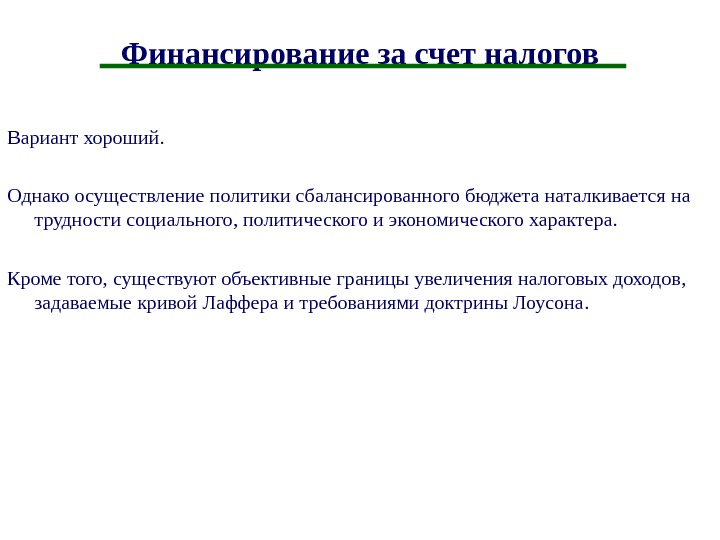 Финансирование за счет налогов

Вариант хороший.

Однако осуществление политики сбалансированного бюджета наталкивается на трудности социального, политического и экономического характера.

Кроме того, существуют объективные границы увеличения налоговых доходов, задаваемые кривой Лаффера и требованиями доктрины Лоусона.